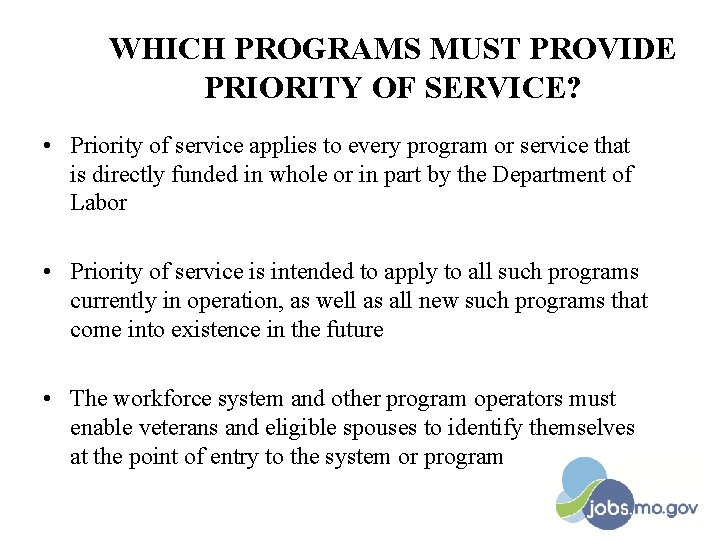 WHICH PROGRAMS MUST PROVIDE PRIORITY OF SERVICE?

• Priority of service applies to every program or service that is directly funded in whole or in part by the Department of Labor

• Priority of service is intended to apply to all such programs currently in operation, as well as all new such programs that come into existence in the future

• The workforce system and other program operators must enable veterans and eligible spouses to identify themselves at the point of entry to the system or program

jobs.mo.gov